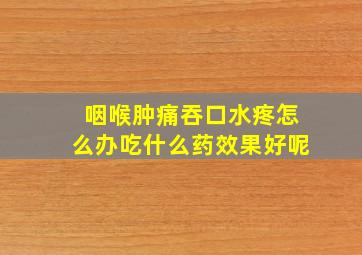 咽喉肿痛吞口水疼怎么办吃什么药效果好呢